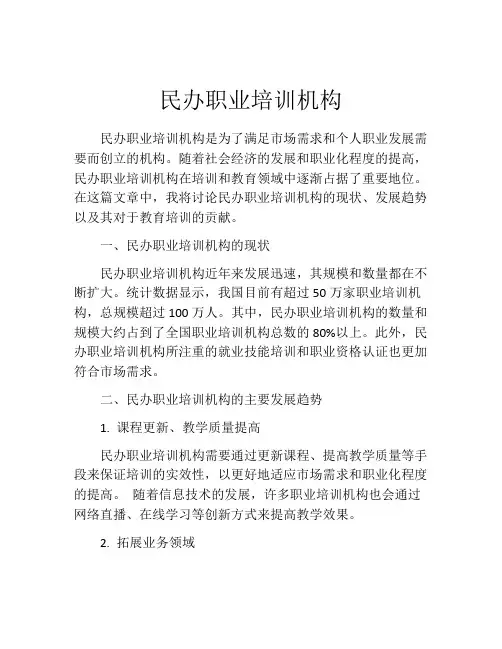 民办职业培训机构

民办职业培训机构是为了满足市场需求和个人职业发展需要而创立的机构。随着社会经济的发展和职业化程度的提高，民办职业培训机构在培训和教育领域中逐渐占据了重要地位。在这篇文章中，我将讨论民办职业培训机构的现状、发展趋势以及其对于教育培训的贡献。

一、民办职业培训机构的现状

民办职业培训机构近年来发展迅速，其规模和数量都在不断扩大。统计数据显示，我国目前有超过 50 万家职业培训机构，总规模超过 100 万人。其中，民办职业培训机构的数量和规模大约占到了全国职业培训机构总数的 80%以上。此外，民办职业培训机构所注重的就业技能培训和职业资格认证也更加符合市场需求。

二、民办职业培训机构的主要发展趋势

1. 课程更新、教学质量提高

民办职业培训机构需要通过更新课程、提高教学质量等手段来保证培训的实效性，以更好地适应市场需求和职业化程度的提高。 随着信息技术的发展，许多职业培训机构也会通过网络直播、在线学习等创新方式来提高教学效果。

2. 拓展业务领域